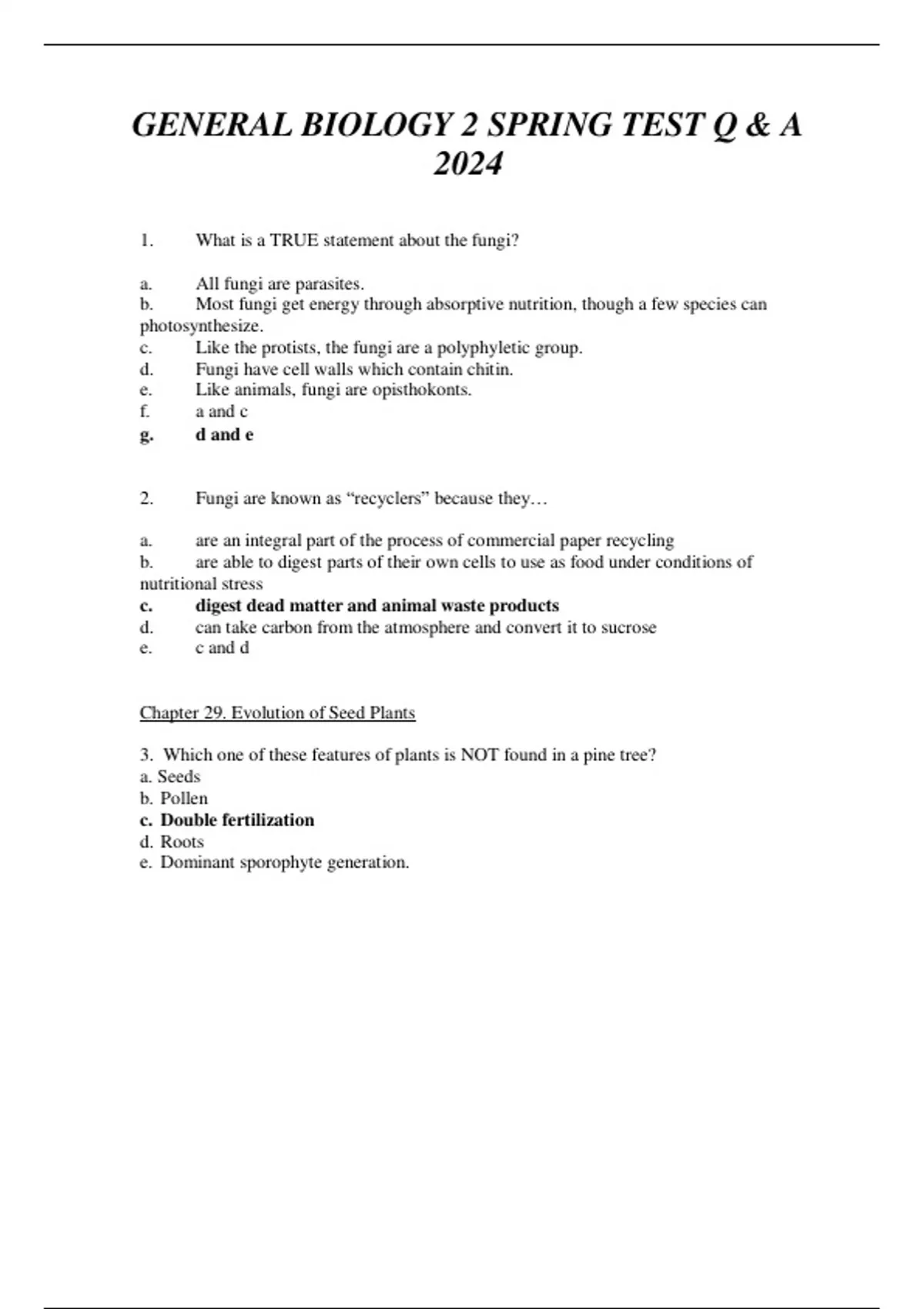 GENERAL BIOLOGY 2 SPRING TEST Q & A 2024

1. What is a TRUE statement about the fungi?

a. All fungi are parasites.
b. Most fungi get energy through absorptive nutrition, though a few species can photosynthesize.
c. Like the protists, the fungi are a polyphyletic group.
d. Fungi have cell walls which contain chitin.
e. Like animals, fungi are opisthokonts.
f. a and c
g. d and e

2. Fungi are known as “recyclers” because they…

a. are an integral part of the process of commercial paper recycling
b. are able to digest parts of their own cells to use as food under conditions of nutritional stress
c. digest dead matter and animal waste products
d. can take carbon from the atmosphere and convert it to sucrose
e. c and d

Chapter 29. Evolution of Seed Plants

3. Which one of these features of plants is NOT found in a pine tree?
a. Seeds
b. Pollen
c. Double fertilization
d. Roots
e. Dominant sporophyte generation.